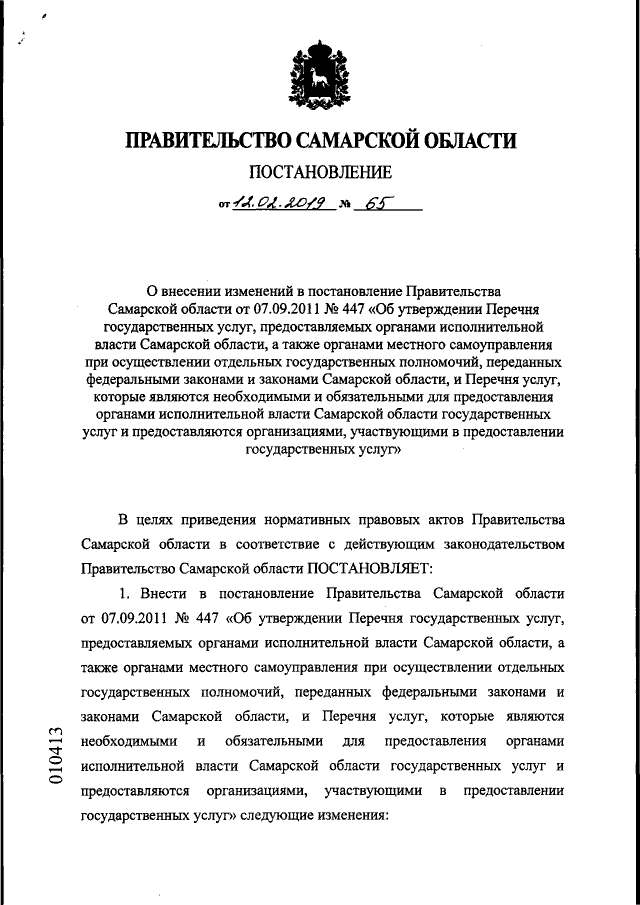 ПРАВИТЕЛЬСТВО САМАРСКОЙ ОБЛАСТИ

ПОСТАНОВЛЕНИЕ

от 12.02.2019 № 65

О внесении изменений в постановление Правительства Самарской области от 07.09.2011 № 447 «Об утверждении Перечня государственных услуг, предоставляемых органами исполнительной власти Самарской области, а также органами местного самоуправления при осуществлении отдельных государственных полномочий, переданных федеральными законами и законами Самарской области, и Перечня услуг, которые являются необходимыми и обязательными для предоставления органами исполнительной власти Самарской области государственных услуг и предоставляются организациями, участвующими в предоставлении государственных услуг»

В целях приведения нормативных правовых актов Правительства Самарской области в соответствие с действующим законодательством Правительство Самарской области ПОСТАНОВЛЯЕТ:

1. Внести в постановление Правительства Самарской области от 07.09.2011 № 447 «Об утверждении Перечня государственных услуг, предоставляемых органами исполнительной власти Самарской области, а также органами местного самоуправления при осуществлении отдельных государственных полномочий, переданных федеральными законами и законами Самарской области, и Перечня услуг, которые являются необходимыми и обязательными для предоставления органами исполнительной власти Самарской области государственных услуг и предоставляются организациями, участвующими в предоставлении государственных услуг» следующие изменения:

010413